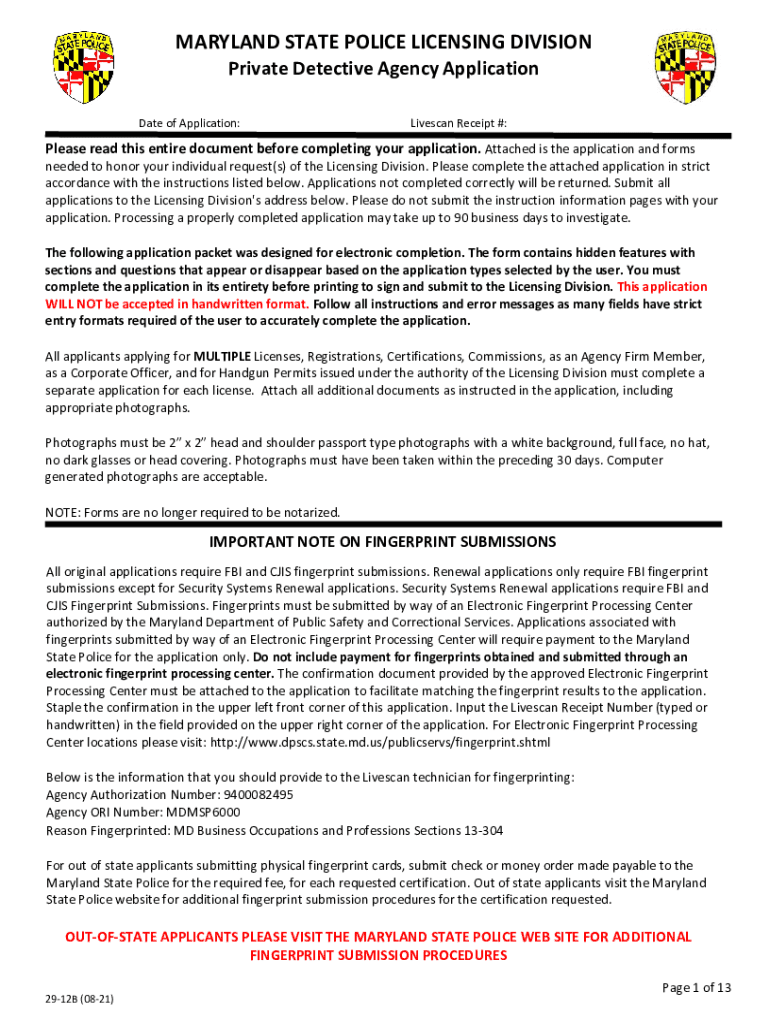 MARYLAND STATE POLICE

MARYLAND STATE POLICE LICENSING DIVISION
Private Detective Agency Application

MARYLAND STATE POLICE

Date of Application: Livescan Receipt #:

Please read this entire document before completing your application. Attached is the application and forms needed to honor your individual request(s) of the Licensing Division. Please complete the attached application in strict accordance with the instructions listed below. Applications not completed correctly will be returned. Submit all applications to the Licensing Division's address below. Please do not submit the instruction information pages with your application. Processing a properly completed application may take up to 90 business days to investigate.

The following application packet was designed for electronic completion. The form contains hidden features with sections and questions that appear or disappear based on the application types selected by the user. You must complete the application in its entirety before printing to sign and submit to the Licensing Division. This application WILL NOT be accepted in handwritten format. Follow all instructions and error messages as many fields have strict entry formats required of the user to accurately complete the application.

All applicants applying for MULTIPLE Licenses, Registrations, Certifications, Commissions, as an Agency Firm Member, as a Corporate Officer, and for Handgun Permits issued under the authority of the Licensing Division must complete a separate application for each license. Attach all additional documents as instructed in the application, including appropriate photographs.

Photographs must be 2" x 2" head and shoulder passport type photographs with a white background, full face, no hat, no dark glasses or head covering. Photographs must have been taken within the preceding 30 days. Computer generated photographs are acceptable.

NOTE: Forms are no longer required to be notarized.

IMPORTANT NOTE ON FINGERPRINT SUBMISSIONS

All original applications require FBI and CJIS fingerprint submissions. Renewal applications only require FBI fingerprint submissions except for Security Systems Renewal applications. Security Systems Renewal applications require FBI and CJIS Fingerprint Submissions. Fingerprints must be submitted by way of an Electronic Fingerprint Processing Center authorized by the Maryland Department of Public Safety and Correctional Services. Applications associated with fingerprints submitted by way of an Electronic Fingerprint Processing Center will require payment to the Maryland State Police for the application only. Do not include payment for fingerprints obtained and submitted through an electronic fingerprint processing center. The confirmation document provided by the approved Electronic Fingerprint Processing Center must be attached to the application to facilitate matching the fingerprint results to the application. Staple the confirmation in the upper left front corner of this application. Input the Livescan Receipt Number (typed or handwritten) in the field provided on the upper right corner of the application. For Electronic Fingerprint Processing Center locations please visit: http://www.dpscs.state.md.us/publicservs/fingerprint.shtml

Below is the information that you should provide to the Livescan technician for fingerprinting:
Agency Authorization Number: 9400082495
Agency ORI Number: MDMSP6000
Reason Fingerprinted: MD Business Occupations and Professions Sections 13-304

For out of state applicants submitting physical fingerprint cards, submit check or money order made payable to the Maryland State Police for the required fee, for each requested certification. Out of state applicants visit the Maryland State Police website for additional fingerprint submission procedures for the certification requested.

OUT-OF-STATE APPLICANTS PLEASE VISIT THE MARYLAND STATE POLICE WEB SITE FOR ADDITIONAL FINGERPRINT SUBMISSION PROCEDURES

Page 1 of 13

29-12B (08-21)